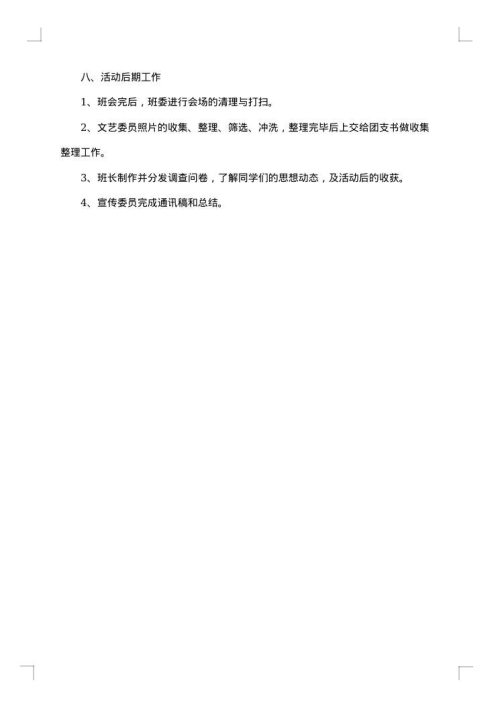 八、活动后期工作

1、班会完后，班委进行会场的清理与打扫。

2、文艺委员照片的收集、整理、筛选、冲洗，整理完毕后上交给团支书做收集整理工作。

3、班长制作并分发调查问卷，了解同学们的思想动态，及活动后的收获。

4、宣传委员完成通讯稿和总结。